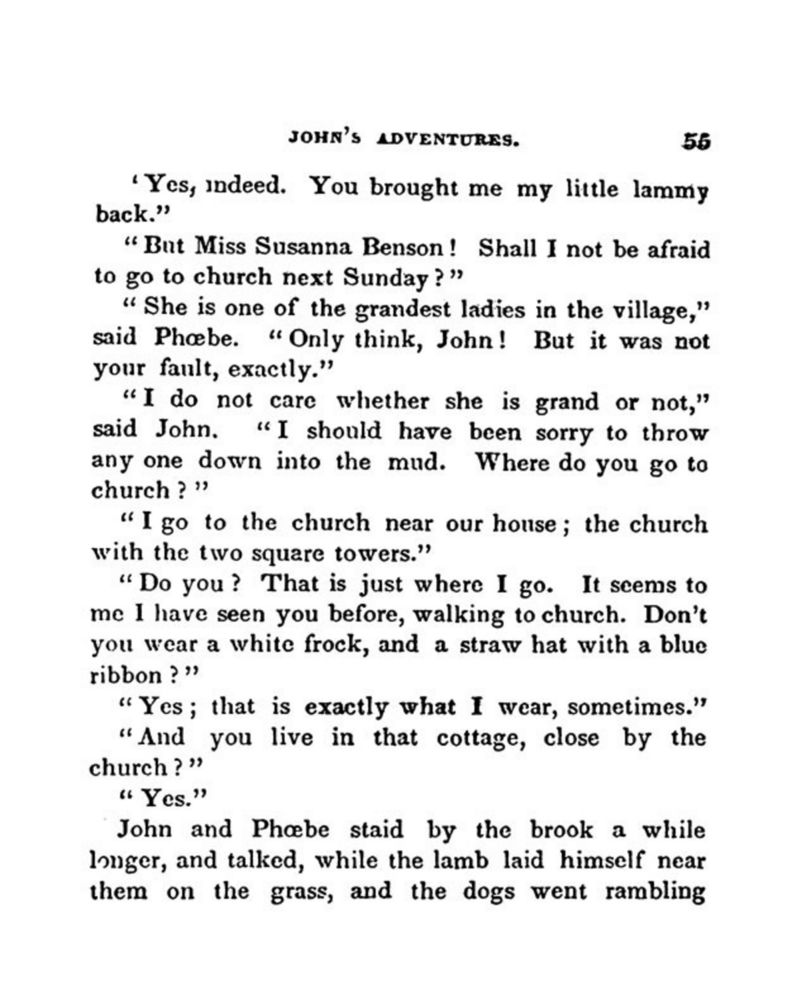 JOHN'S ADVENTURES. 55

'Yes, indeed. You brought me my little lammy back."

"But Miss Susanna Benson! Shall I not be afraid to go to church next Sunday?"

"She is one of the grandest ladies in the village," said Phœbe. "Only think, John! But it was not your fault, exactly."

"I do not care whether she is grand or not," said John. "I should have been sorry to throw any one down into the mud. Where do you go to church?"

"I go to the church near our house; the church with the two square towers."

"Do you? That is just where I go. It seems to me I have seen you before, walking to church. Don't you wear a white frock, and a straw hat with a blue ribbon?"

"Yes; that is exactly what I wear, sometimes."

"And you live in that cottage, close by the church?"

"Yes."

John and Phœbe staid by the brook a while longer, and talked, while the lamb laid himself near them on the grass, and the dogs went rambling